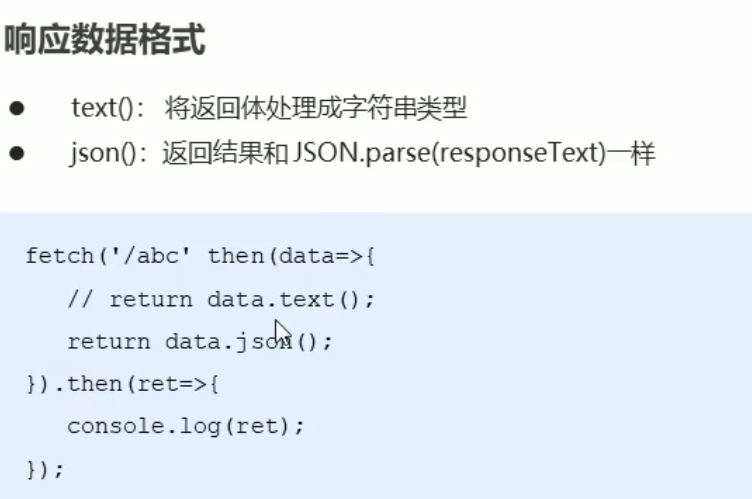 响应数据格式

• text(): 将返回体处理成字符串类型
• json(): 返回结果和JSON.parse(responseText)一样

fetch('/abc' then(data=>{
   // return data.text();
   return data.json();
}).then(ret=>{
   console.log(ret);
});